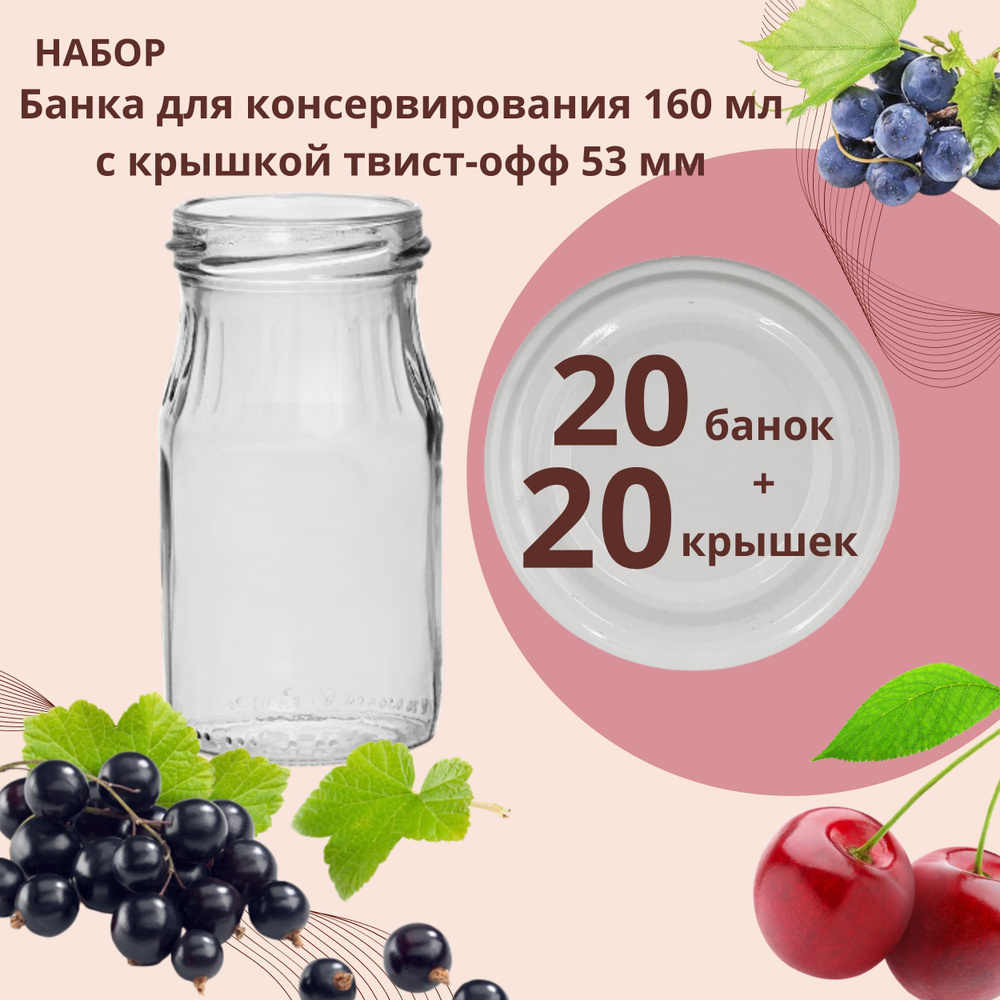 НАБОР
Банка для консервирования 160 мл с крышкой твист-офф 53 мм

20 банок
+
20 крышек